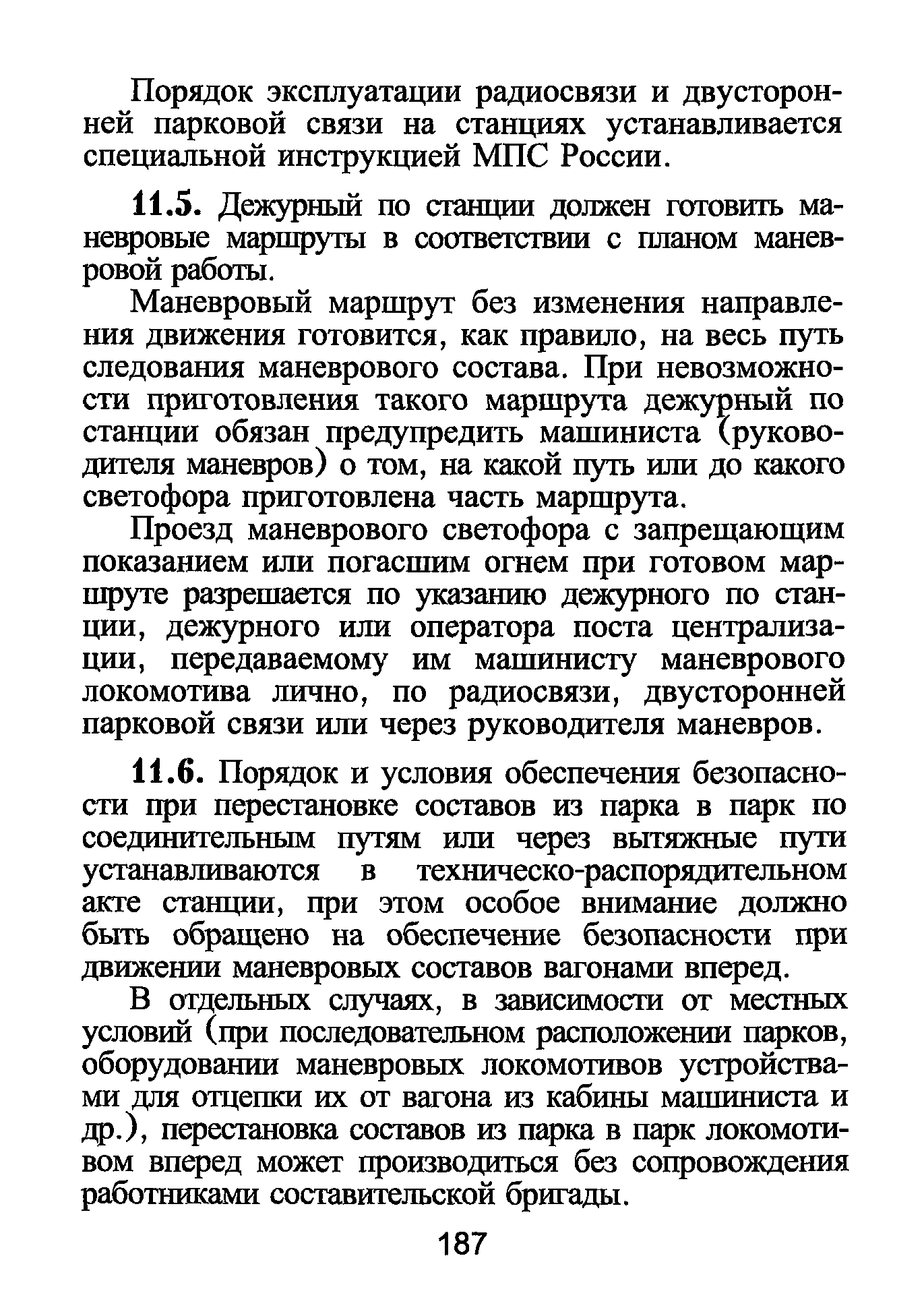 Порядок эксплуатации радиосвязи и двусторонней парковой связи на станциях устанавливается специальной инструкцией МПС России.

11.5. Дежурный по станции должен готовить маневровые маршруты в соответствии с планом маневровой работы.

Маневровый маршрут без изменения направления движения готовится, как правило, на весь путь следования маневрового состава. При невозможности приготовления такого маршрута дежурный по станции обязан предупредить машиниста (руководителя маневров) о том, на какой путь или до какого светофора приготовлена часть маршрута.

Проезд маневрового светофора с запрещающим показанием или погасшим огнем при готовом маршруте разрешается по указанию дежурного по станции, дежурного или оператора поста централизации, передаваемому им машинисту маневрового локомотива лично, по радиосвязи, двусторонней парковой связи или через руководителя маневров.

11.6. Порядок и условия обеспечения безопасности при перестановке составов из парка в парк по соединительным путям или через вытяжные пути устанавливаются в техническо-распорядительном акте станции, при этом особое внимание должно быть обращено на обеспечение безопасности при движении маневровых составов вагонами вперед.

В отдельных случаях, в зависимости от местных условий (при последовательном расположении парков, оборудовании маневровых локомотивов устройствами для отцепки их от вагона из кабины машиниста и др.), перестановка составов из парка в парк локомотивом вперед может производиться без сопровождения работниками составительской бригады.

187